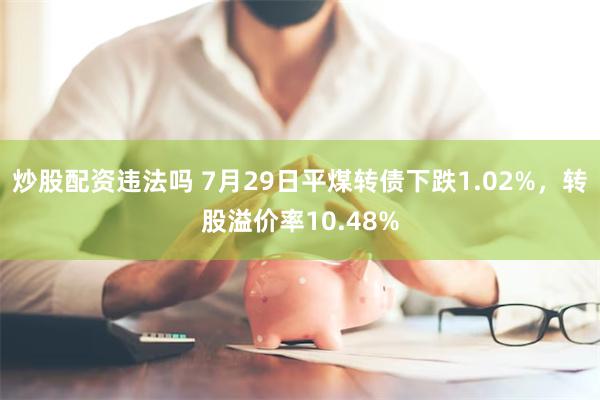 炒股配资违法吗 7月29日平煤转债下跌1.02%，转股溢价率10.48%